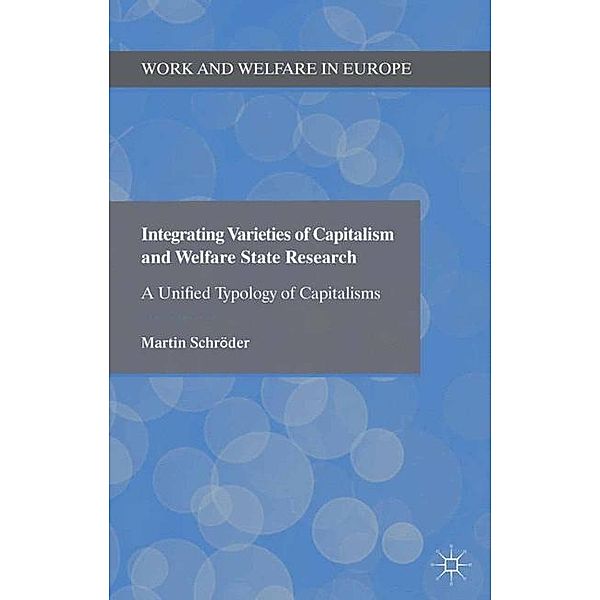 WORK AND WELFARE IN EUROPE

Integrating Varieties of Capitalism and Welfare State Research

A Unified Typology of Capitalisms

Martin Schröder